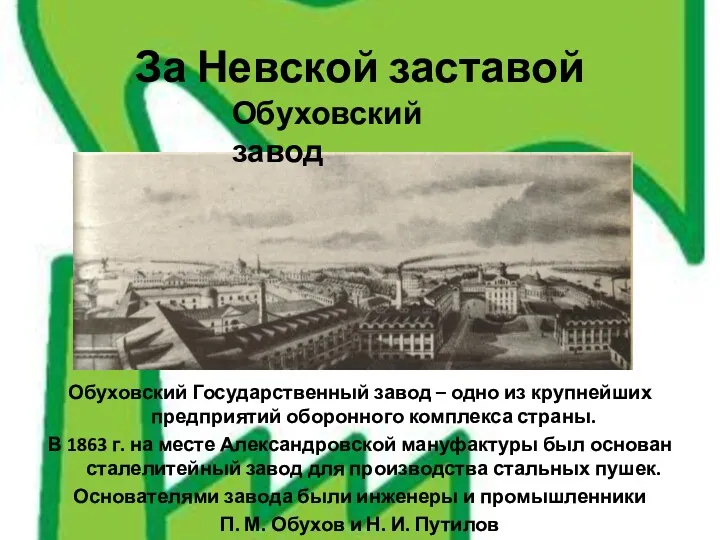 За Невской заставой

Обуховский завод

Обуховский Государственный завод – одно из крупнейших предприятий оборонного комплекса страны.
В 1863 г. на месте Александровской мануфактуры был основан сталелитейный завод для производства стальных пушек.
Основателями завода были инженеры и промышленники П. М. Обухов и Н. И. Путилов